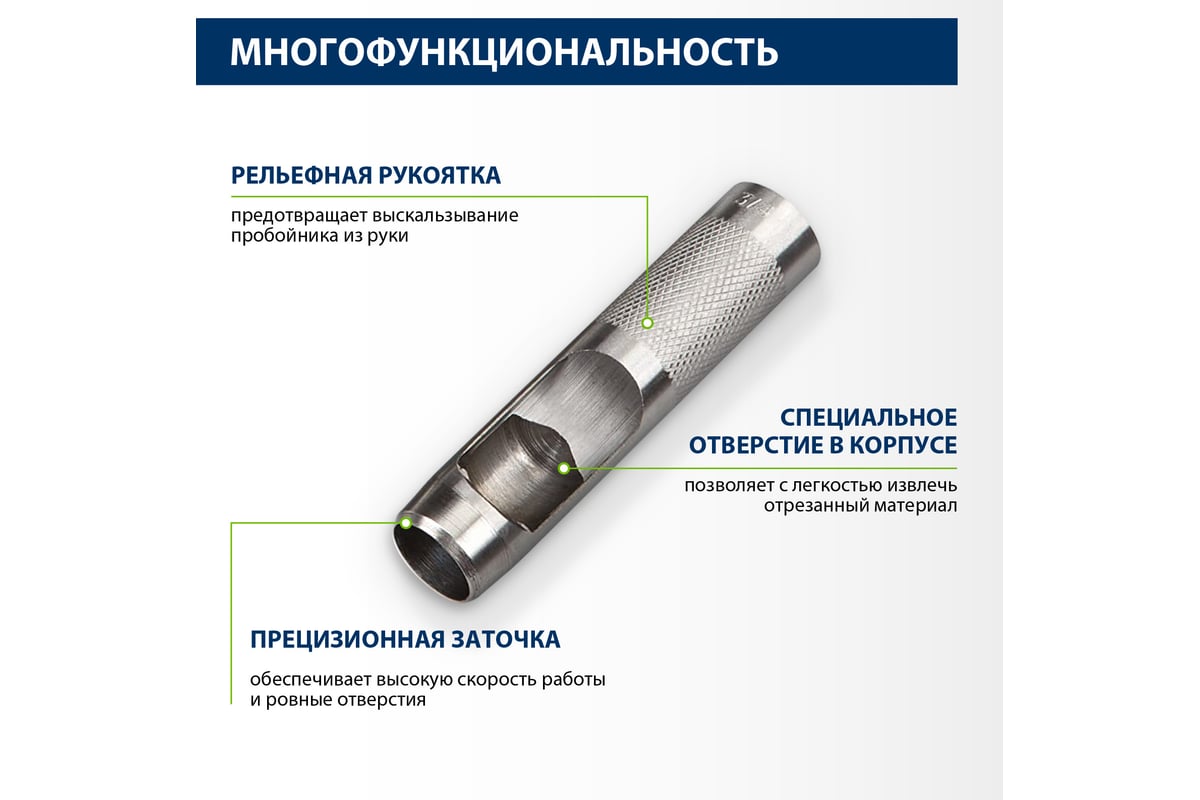 МНОГОФУНКЦИОНАЛЬНОСТЬ

РЕЛЬЕФНАЯ РУКОЯТКА

предотвращает выскальзывание пробойника из руки

СПЕЦИАЛЬНОЕ ОТВЕРСТИЕ В КОРПУСЕ

позволяет с легкостью извлечь отрезанный материал

ПРЕЦИЗИОННАЯ ЗАТОЧКА

обеспечивает высокую скорость работы и ровные отверстия